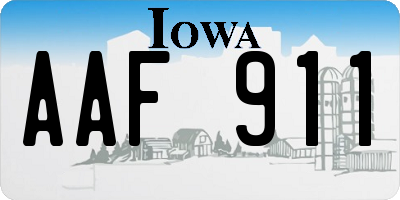 IOWA

AAF 911